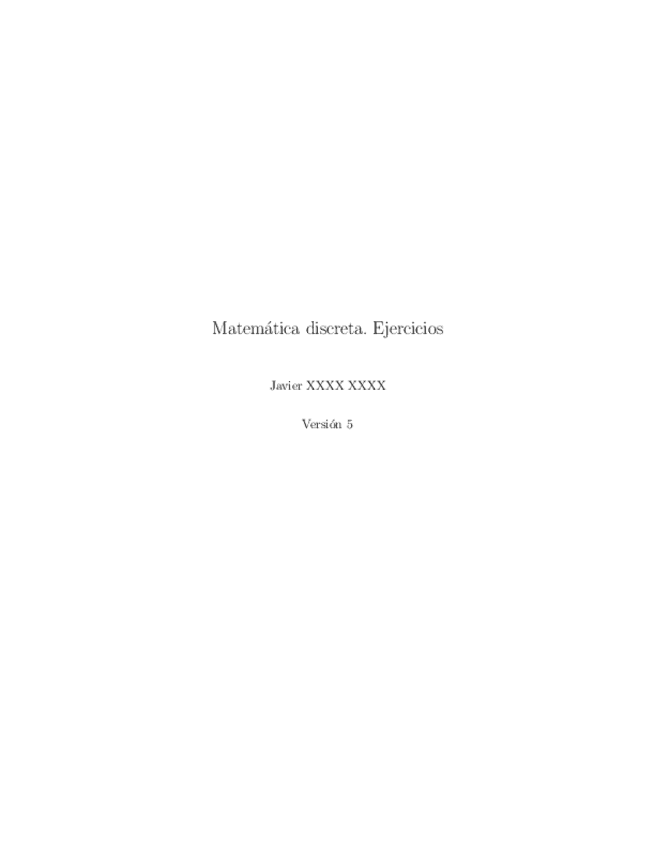 Matemática discreta. Ejercicios

Javier XXXX XXXX

Versión 5